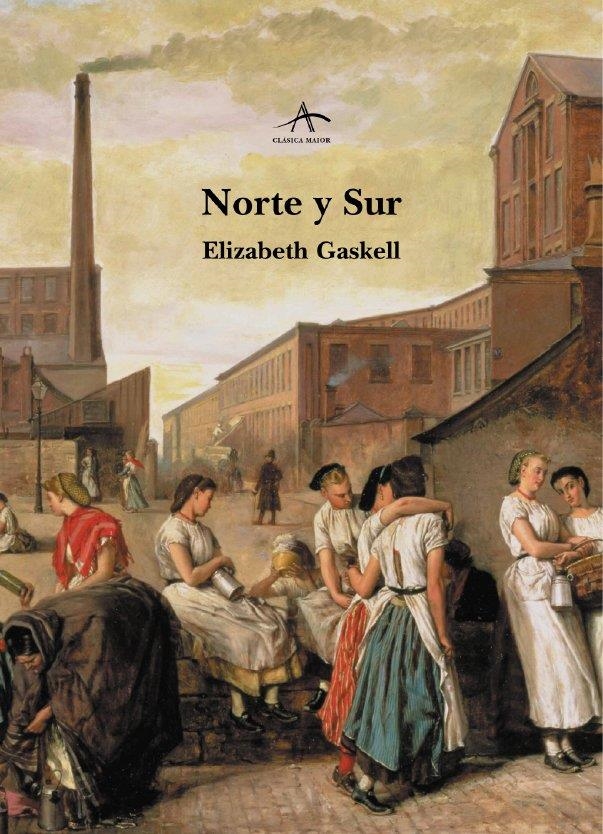 CLÁSICA MAIOR

Norte y Sur

Elizabeth Gaskell